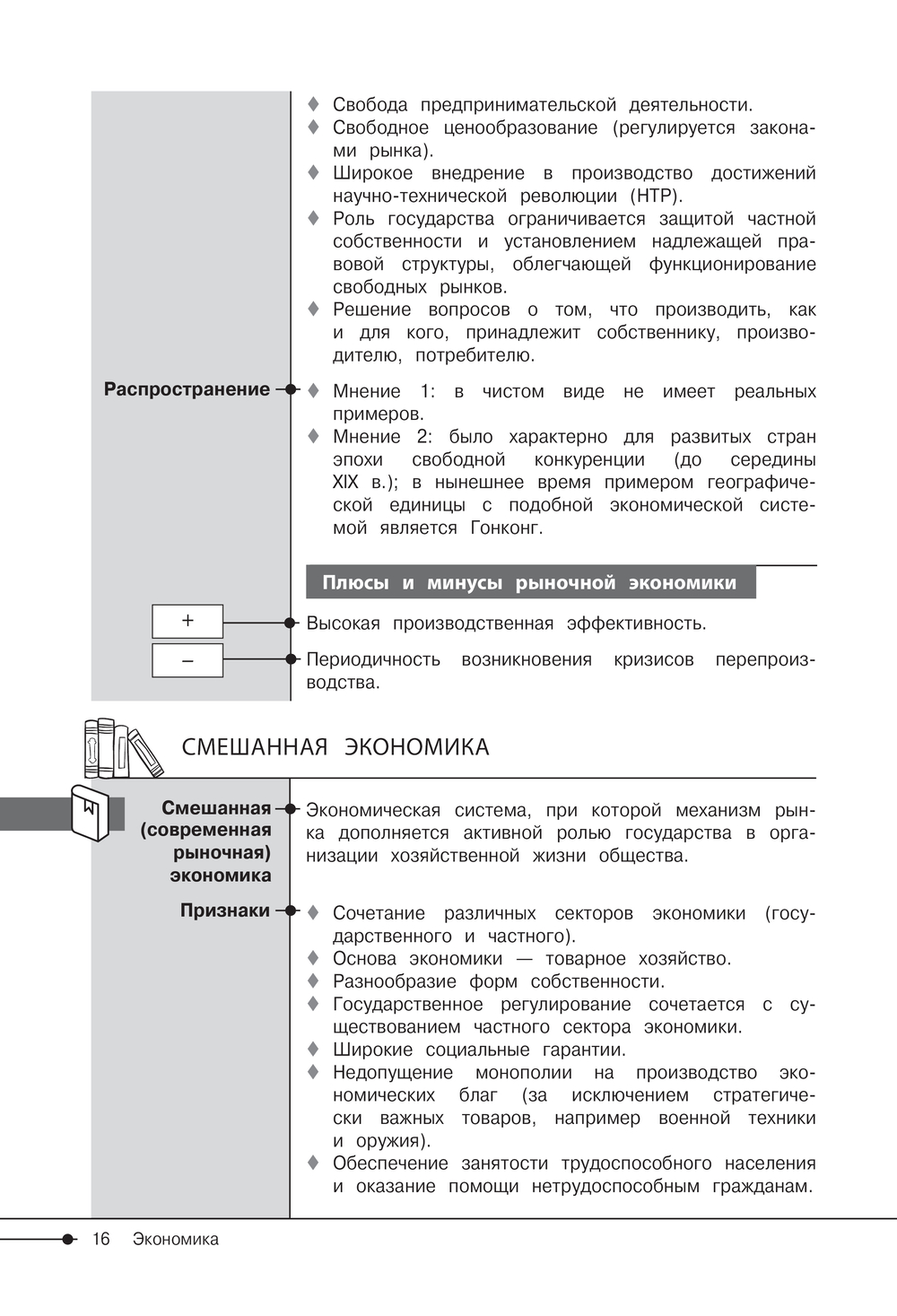 ♦ Свобода предпринимательской деятельности.
♦ Свободное ценообразование (регулируется законами рынка).
♦ Широкое внедрение в производство достижений научно-технической революции (НТР).
♦ Роль государства ограничивается защитой частной собственности и установлением надлежащей правовой структуры, облегчающей функционирование свободных рынков.
♦ Решение вопросов о том, что производить, как и для кого, принадлежит собственнику, производителю, потребителю.

Распространение

♦ Мнение 1: в чистом виде не имеет реальных примеров.
♦ Мнение 2: было характерно для развитых стран эпохи свободной конкуренции (до середины XIX в.); в нынешнее время примером географической единицы с подобной экономической системой является Гонконг.

Плюсы и минусы рыночной экономики

+ Высокая производственная эффективность.

– Периодичность возникновения кризисов перепроизводства.

СМЕШАННАЯ ЭКОНОМИКА

Смешанная (современная рыночная) экономика

Экономическая система, при которой механизм рынка дополняется активной ролью государства в организации хозяйственной жизни общества.

Признаки

♦ Сочетание различных секторов экономики (государственного и частного).
♦ Основа экономики — товарное хозяйство.
♦ Разнообразие форм собственности.
♦ Государственное регулирование сочетается с существованием частного сектора экономики.
♦ Широкие социальные гарантии.
♦ Недопущение монополии на производство экономических благ (за исключением стратегически важных товаров, например военной техники и оружия).
♦ Обеспечение занятости трудоспособного населения и оказание помощи нетрудоспособным гражданам.

16 Экономика